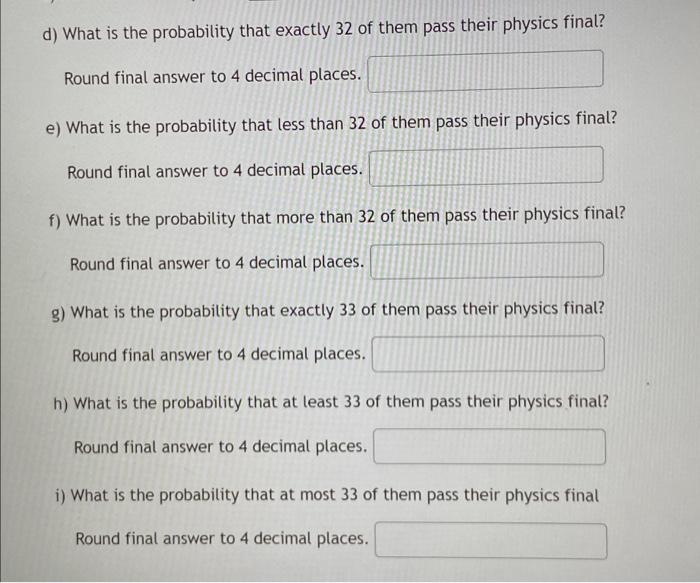 d) What is the probability that exactly 32 of them pass their physics final?

Round final answer to 4 decimal places.

e) What is the probability that less than 32 of them pass their physics final?

Round final answer to 4 decimal places.

f) What is the probability that more than 32 of them pass their physics final?

Round final answer to 4 decimal places.

g) What is the probability that exactly 33 of them pass their physics final?

Round final answer to 4 decimal places.

h) What is the probability that at least 33 of them pass their physics final?

Round final answer to 4 decimal places.

i) What is the probability that at most 33 of them pass their physics final

Round final answer to 4 decimal places.